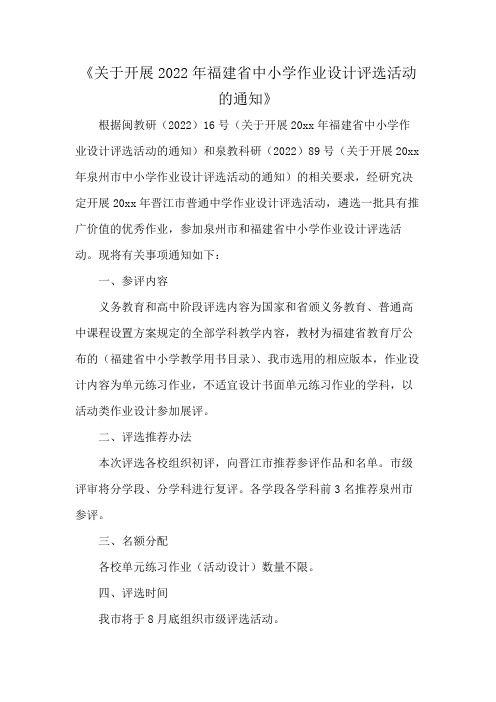 《关于开展2022年福建省中小学作业设计评选活动的通知》

根据闽教研（2022）16号（关于开展20xx年福建省中小学作业设计评选活动的通知）和泉教科研（2022）89号（关于开展20xx年泉州市中小学作业设计评选活动的通知）的相关要求，经研究决定开展20xx年晋江市普通中学作业设计评选活动，遴选一批具有推广价值的优秀作业，参加泉州市和福建省中小学作业设计评选活动。现将有关事项通知如下：

一、参评内容

义务教育和高中阶段评选内容为国家和省颁义务教育、普通高中课程设置方案规定的全部学科教学内容，教材为福建省教育厅公布的（福建省中小学教学用书目录）、我市选用的相应版本，作业设计内容为单元练习作业，不适宜设计书面单元练习作业的学科，以活动类作业设计参加展评。

二、评选推荐办法

本次评选各校组织初评，向晋江市推荐参评作品和名单。市级评审将分学段、分学科进行复评。各学段各学科前3名推荐泉州市参评。

三、名额分配

各校单元练习作业（活动设计）数量不限。

四、评选时间

我市将于8月底组织市级评选活动。